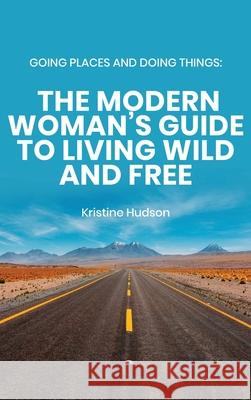 GOING PLACES AND DOING THINGS:

THE MODERN WOMAN'S GUIDE TO LIVING WILD AND FREE

Kristine Hudson

Kraina Książek